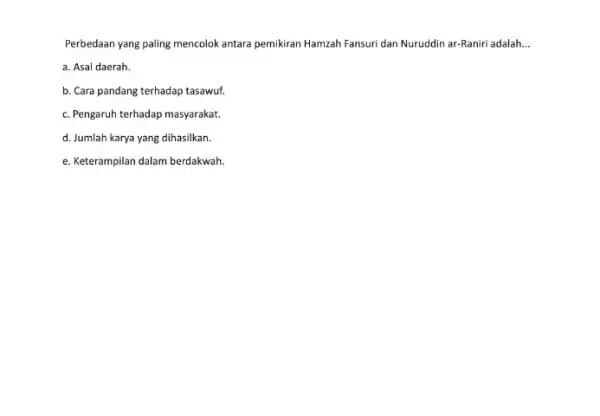 Perbedaan yang paling mencolok antara pemikiran Hamzah Fansuri dan Nuruddin ar-Raniri adalah...

a. Asal daerah.

b. Cara pandang terhadap tasawuf.

c. Pengaruh terhadap masyarakat.

d. Jumlah karya yang dihasilkan.

e. Keterampilan dalam berdakwah.